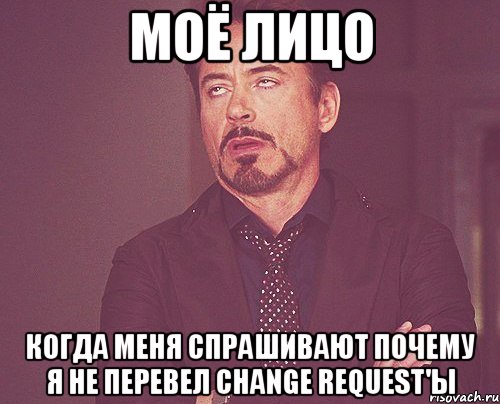 МОЁ ЛИЦО

КОГДА МЕНЯ СПРАШИВАЮТ ПОЧЕМУ Я НЕ ПЕРЕВЕЛ CHANGE REQUEST'Ы

risovach.ru